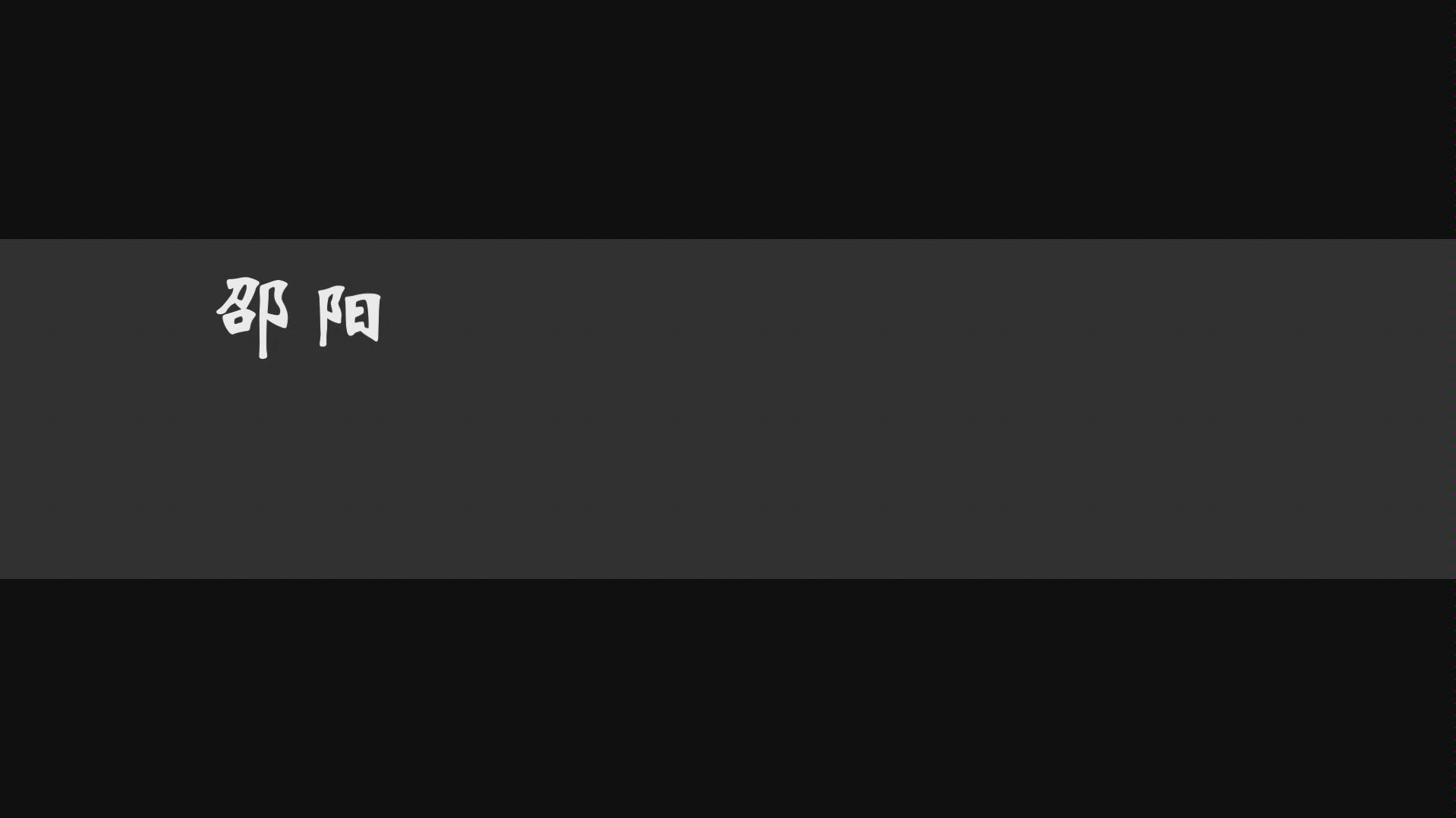 邵阳